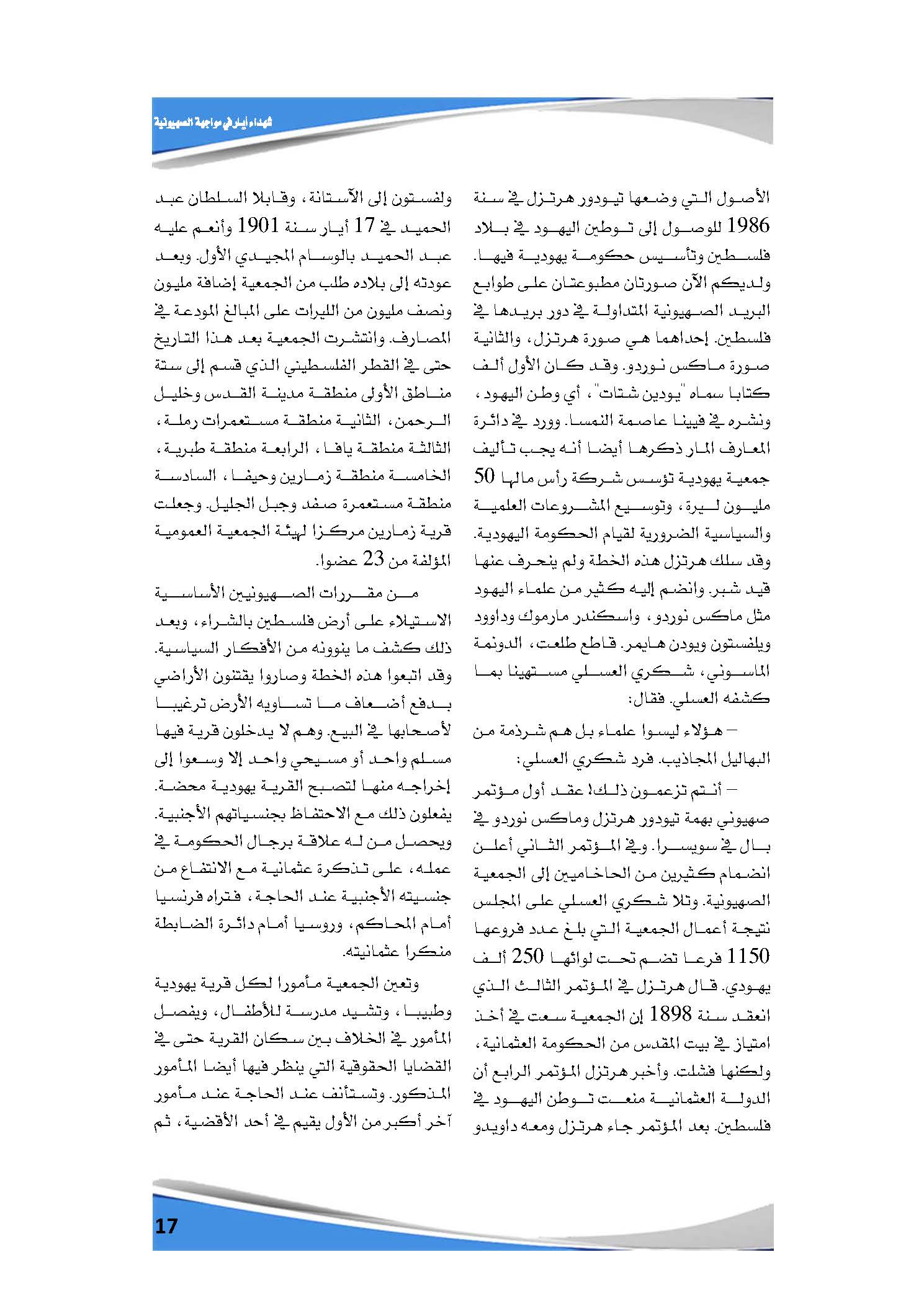 شهداء أيار في مواجهة الصهيونية

الأصول التي وضعها تيودور هرتزل في سنة 1986 للوصول إلى توطين اليهود في بلاد فلسطين وتأسيس حكومة يهودية فيها. ولديكم الآن صورتان مطبوعتان على طوابع البريد الصهيونية المتداولة في دور بريدها في فلسطين. إحداهما هي صورة هرتزل، والثانية صورة ماكس نوردو. وقد كان الأول ألف كتابا سماه "يودين شتات"، أي وطن اليهود، ونشره في فيينا عاصمة النمسا. وورد في دائرة المعارف المار ذكرها أيضا أنه يجب تأليف جمعية يهودية تؤسس شركة رأس مالها 50 مليون ليرة، وتوسيع المشروعات العلمية والسياسية الضرورية لقيام الحكومة اليهودية. وقد سلك هرتزل هذه الخطة ولم ينحرف عنها قيد شبر. وانضم إليه كثير من علماء اليهود مثل ماكس نوردو، واسكندر مارموك وداوود ويلفستون ويودن هايمر. قاطع طلعت، الدونمة الماسوني، شكري العسلي مستهينا بما كشفه العسلي. فقال:

– هؤلاء ليسوا علماء بل هم شرذمة من البهاليل المجاذيب. فرد شكري العسلي:

– أنتم تزعمون ذلك! عقد أول مؤتمر صهيوني بهمة تيودور هرتزل وماكس نوردو في بال في سويسرا. وفي المؤتمر الثاني أعلن انضمام كثيرين من الحاخاميين إلى الجمعية الصهيونية. وتلا شكري العسلي على المجلس نتيجة أعمال الجمعية التي بلغ عدد فروعها 1150 فرعا تضم تحت لوائها 250 ألف يهودي. قال هرتزل في المؤتمر الثالث الذي انعقد سنة 1898 إن الجمعية سعت في أخذ امتياز في بيت المقدس من الحكومة العثمانية، ولكنها فشلت. وأخبر هرتزل المؤتمر الرابع أن الدولة العثمانية منعت توطن اليهود في فلسطين. بعد المؤتمر جاء هرتزل ومعه داويدو

ولفستون إلى الآستانة، وقابلا السلطان عبد الحميد في 17 أيار سنة 1901 وأنعم عليه عبد الحميد بالوسام المجيدي الأول. وبعد عودته إلى بلاده طلب من الجمعية إضافة مليون ونصف مليون من الليرات على المبالغ المودعة في المصارف. وانتشرت الجمعية بعد هذا التاريخ حتى في القطر الفلسطيني الذي قسم إلى ستة مناطق الأولى منطقة مدينة القدس وخليل الرحمن، الثانية منطقة مستعمرات رملة، الثالثة منطقة يافا، الرابعة منطقة طبرية، الخامسة منطقة زمارين وحيفا، السادسة منطقة مستعمرة صفد وجبل الجليل. وجعلت قرية زمارين مركزا لهيئة الجمعية العمومية المؤلفة من 23 عضوا.

من مقررات الصهيونيين الأساسية الاستيلاء على أرض فلسطين بالشراء، وبعد ذلك كشف ما ينوونه من الأفكار السياسية. وقد اتبعوا هذه الخطة وصاروا يقتنون الأراضي بدفع أضعاف ما تساويه الأرض ترغيبا لأصحابها في البيع. وهم لا يدخلون قرية فيها مسلم واحد أو مسيحي واحد إلا وسعوا إلى إخراجه منها لتصبح القرية يهودية محضة. يفعلون ذلك مع الاحتفاظ بجنسياتهم الأجنبية. ويحصل من له علاقة برجال الحكومة في عمله، على تذكرة عثمانية مع الانتفاع من جنسيته الأجنبية عند الحاجة، فتراه فرنسيا أمام المحاكم، وروسيا أمام دائرة الضابطة منكرا عثمانيته.

وتعين الجمعية مأمورا لكل قرية يهودية وطبيبا، وتشيد مدرسة للأطفال، ويفصل المأمور في الخلاف بين سكان القرية حتى في القضايا الحقوقية التي ينظر فيها أيضا المأمور المذكور. وتستأنف عند الحاجة عند مأمور آخر أكبر من الأول يقيم في أحد الأقضية، ثم

17